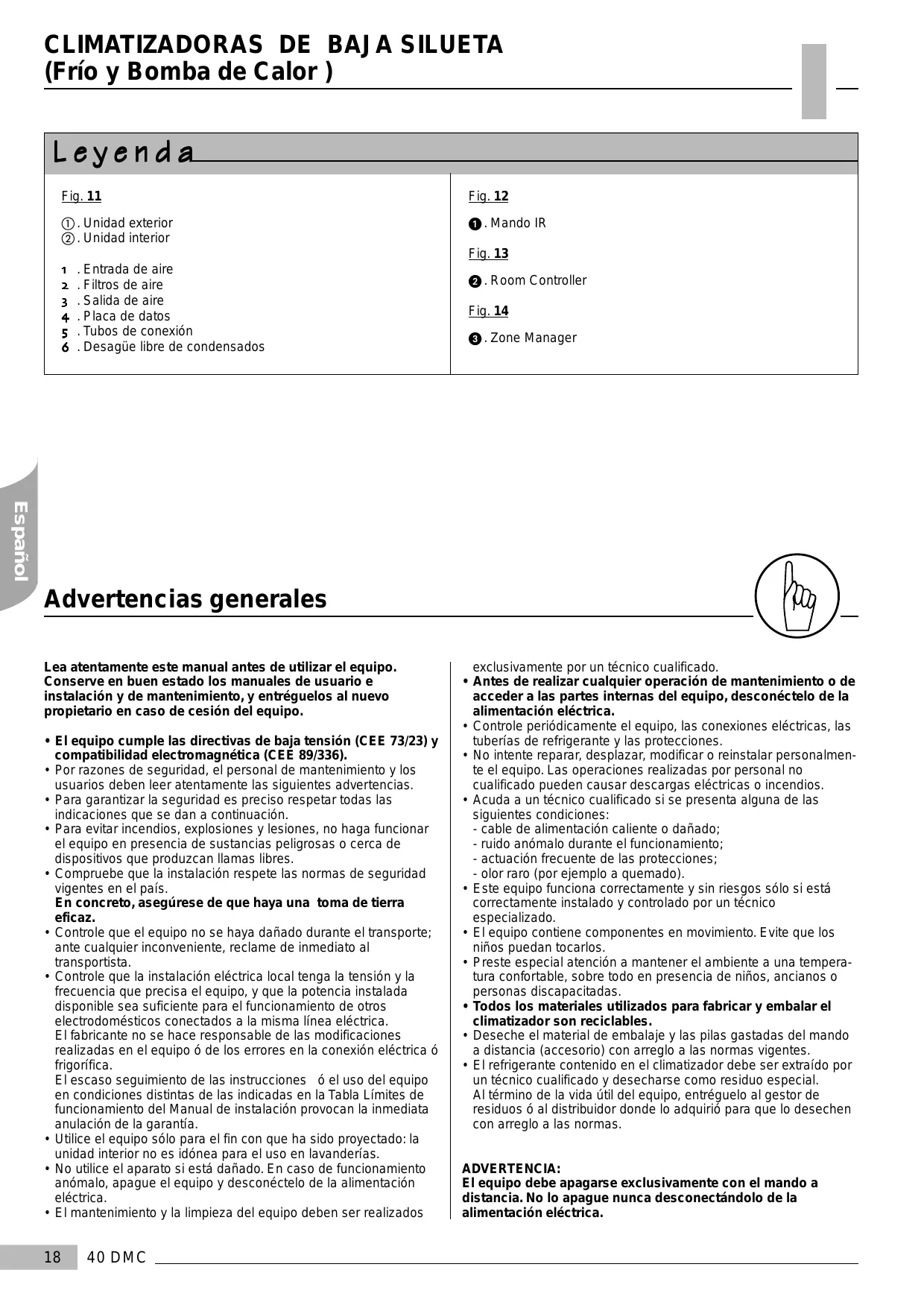 CLIMATIZADORAS DE BAJA SILUETA
(Frío y Bomba de Calor )

Leyenda

Fig. 11

①. Unidad exterior
②. Unidad interior

1 . Entrada de aire
2 . Filtros de aire
3 . Salida de aire
4 . Placa de datos
5 . Tubos de conexión
6 . Desagüe libre de condensados

Fig. 12

❶. Mando IR

Fig. 13

❷. Room Controller

Fig. 14

❸. Zone Manager

Español

Advertencias generales

Lea atentamente este manual antes de utilizar el equipo. Conserve en buen estado los manuales de usuario e instalación y de mantenimiento, y entréguelos al nuevo propietario en caso de cesión del equipo.

• El equipo cumple las directivas de baja tensión (CEE 73/23) y compatibilidad electromagnética (CEE 89/336).
• Por razones de seguridad, el personal de mantenimiento y los usuarios deben leer atentamente las siguientes advertencias.
• Para garantizar la seguridad es preciso respetar todas las indicaciones que se dan a continuación.
• Para evitar incendios, explosiones y lesiones, no haga funcionar el equipo en presencia de sustancias peligrosas o cerca de dispositivos que produzcan llamas libres.
• Compruebe que la instalación respete las normas de seguridad vigentes en el país.
En concreto, asegúrese de que haya una toma de tierra eficaz.
• Controle que el equipo no se haya dañado durante el transporte; ante cualquier inconveniente, reclame de inmediato al transportista.
• Controle que la instalación eléctrica local tenga la tensión y la frecuencia que precisa el equipo, y que la potencia instalada disponible sea suficiente para el funcionamiento de otros electrodomésticos conectados a la misma línea eléctrica.
El fabricante no se hace responsable de las modificaciones realizadas en el equipo ó de los errores en la conexión eléctrica ó frigorífica.
El escaso seguimiento de las instrucciones ó el uso del equipo en condiciones distintas de las indicadas en la Tabla Límites de funcionamiento del Manual de instalación provocan la inmediata anulación de la garantía.
• Utilice el equipo sólo para el fin con que ha sido proyectado: la unidad interior no es idónea para el uso en lavanderías.
• No utilice el aparato si está dañado. En caso de funcionamiento anómalo, apague el equipo y desconéctelo de la alimentación eléctrica.
• El mantenimiento y la limpieza del equipo deben ser realizados exclusivamente por un técnico cualificado.
• Antes de realizar cualquier operación de mantenimiento o de acceder a las partes internas del equipo, desconéctelo de la alimentación eléctrica.
• Controle periódicamente el equipo, las conexiones eléctricas, las tuberías de refrigerante y las protecciones.
• No intente reparar, desplazar, modificar o reinstalar personalmente el equipo. Las operaciones realizadas por personal no cualificado pueden causar descargas eléctricas o incendios.
• Acuda a un técnico cualificado si se presenta alguna de las siguientes condiciones:
- cable de alimentación caliente o dañado;
- ruido anómalo durante el funcionamiento;
- actuación frecuente de las protecciones;
- olor raro (por ejemplo a quemado).
• Este equipo funciona correctamente y sin riesgos sólo si está correctamente instalado y controlado por un técnico especializado.
• El equipo contiene componentes en movimiento. Evite que los niños puedan tocarlos.
• Preste especial atención a mantener el ambiente a una temperatura confortable, sobre todo en presencia de niños, ancianos o personas discapacitadas.
• Todos los materiales utilizados para fabricar y embalar el climatizador son reciclables.
• Deseche el material de embalaje y las pilas gastadas del mando a distancia (accesorio) con arreglo a las normas vigentes.
• El refrigerante contenido en el climatizador debe ser extraído por un técnico cualificado y desecharse como residuo especial.
Al término de la vida útil del equipo, entréguelo al gestor de residuos ó al distribuidor donde lo adquirió para que lo desechen con arreglo a las normas.

ADVERTENCIA:
El equipo debe apagarse exclusivamente con el mando a distancia. No lo apague nunca desconectándolo de la alimentación eléctrica.

18 40 DMC